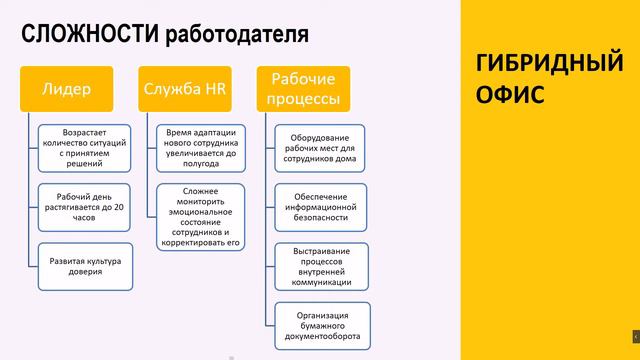 СЛОЖНОСТИ работодателя

Лидер

Возрастает количество ситуаций с принятием решений

Рабочий день растягивается до 20 часов

Развитая культура доверия

Служба HR

Время адаптации нового сотрудника увеличивается до полугода

Сложнее мониторить эмоциональное состояние сотрудников и корректировать его

Рабочие процессы

Оборудование рабочих мест для сотрудников дома

Обеспечение информационной безопасности

Выстраивание процессов внутренней коммуникации

Организация бумажного документооборота

ГИБРИДНЫЙ ОФИС